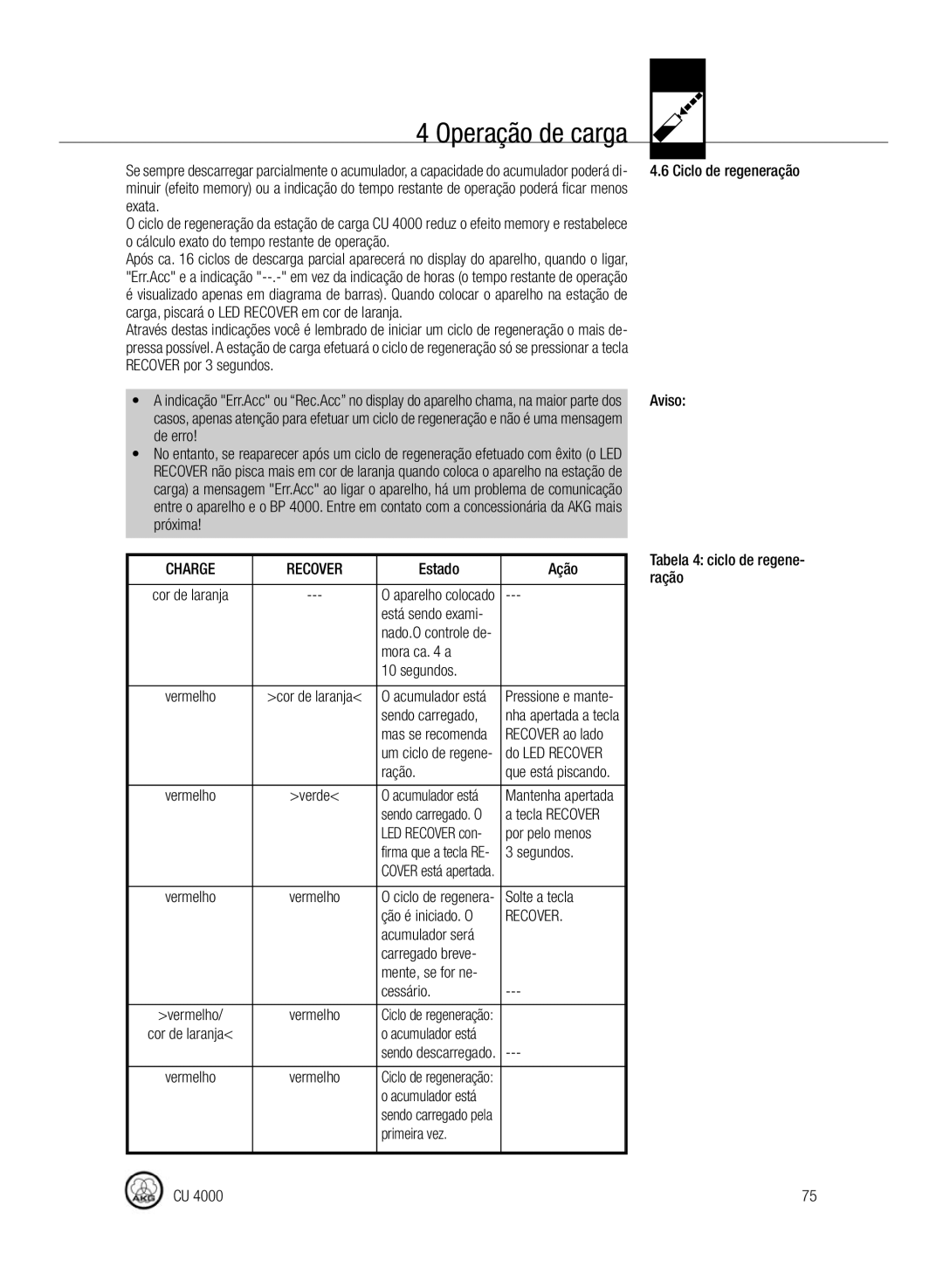 4 Operação de carga

4.6 Ciclo de regeneração

Se sempre descarregar parcialmente o acumulador, a capacidade do acumulador poderá diminuir (efeito memory) ou a indicação do tempo restante de operação poderá ficar menos exata.
O ciclo de regeneração da estação de carga CU 4000 reduz o efeito memory e restabelece o cálculo exato do tempo restante de operação.
Após ca. 16 ciclos de descarga parcial aparecerá no display do aparelho, quando o ligar, "Err.Acc" e a indicação "--.-" em vez da indicação de horas (o tempo restante de operação é visualizado apenas em diagrama de barras). Quando colocar o aparelho na estação de carga, piscará o LED RECOVER em cor de laranja.
Através destas indicações você é lembrado de iniciar um ciclo de regeneração o mais depressa possível. A estação de carga efetuará o ciclo de regeneração só se pressionar a tecla RECOVER por 3 segundos.

Aviso:

• A indicação "Err.Acc" ou “Rec.Acc” no display do aparelho chama, na maior parte dos casos, apenas atenção para efetuar um ciclo de regeneração e não é uma mensagem de erro!
• No entanto, se reaparecer após um ciclo de regeneração efetuado com êxito (o LED RECOVER não pisca mais em cor de laranja quando coloca o aparelho na estação de carga) a mensagem "Err.Acc" ao ligar o aparelho, há um problema de comunicação entre o aparelho e o BP 4000. Entre em contato com a concessionária da AKG mais próxima!

Tabela 4: ciclo de regeneração

| CHARGE | RECOVER | Estado | Ação |
|---|---|---|---|
| cor de laranja | --- | O aparelho colocado está sendo examinado.O controle demora ca. 4 a 10 segundos. | --- |
| vermelho | >cor de laranja< | O acumulador está sendo carregado, mas se recomenda um ciclo de regeneração. | Pressione e mantenha apertada a tecla RECOVER ao lado do LED RECOVER que está piscando. |
| vermelho | >verde< | O acumulador está sendo carregado. O LED RECOVER confirma que a tecla RECOVER está apertada. | Mantenha apertada a tecla RECOVER por pelo menos 3 segundos. |
| vermelho | vermelho | O ciclo de regeneração é iniciado. O acumulador será carregado brevemente, se for necessário. | Solte a tecla RECOVER. --- |
| >vermelho/ cor de laranja< | vermelho | Ciclo de regeneração: o acumulador está sendo descarregado. | --- |
| vermelho | vermelho | Ciclo de regeneração: o acumulador está sendo carregado pela primeira vez. | |

AKG CU 4000

75